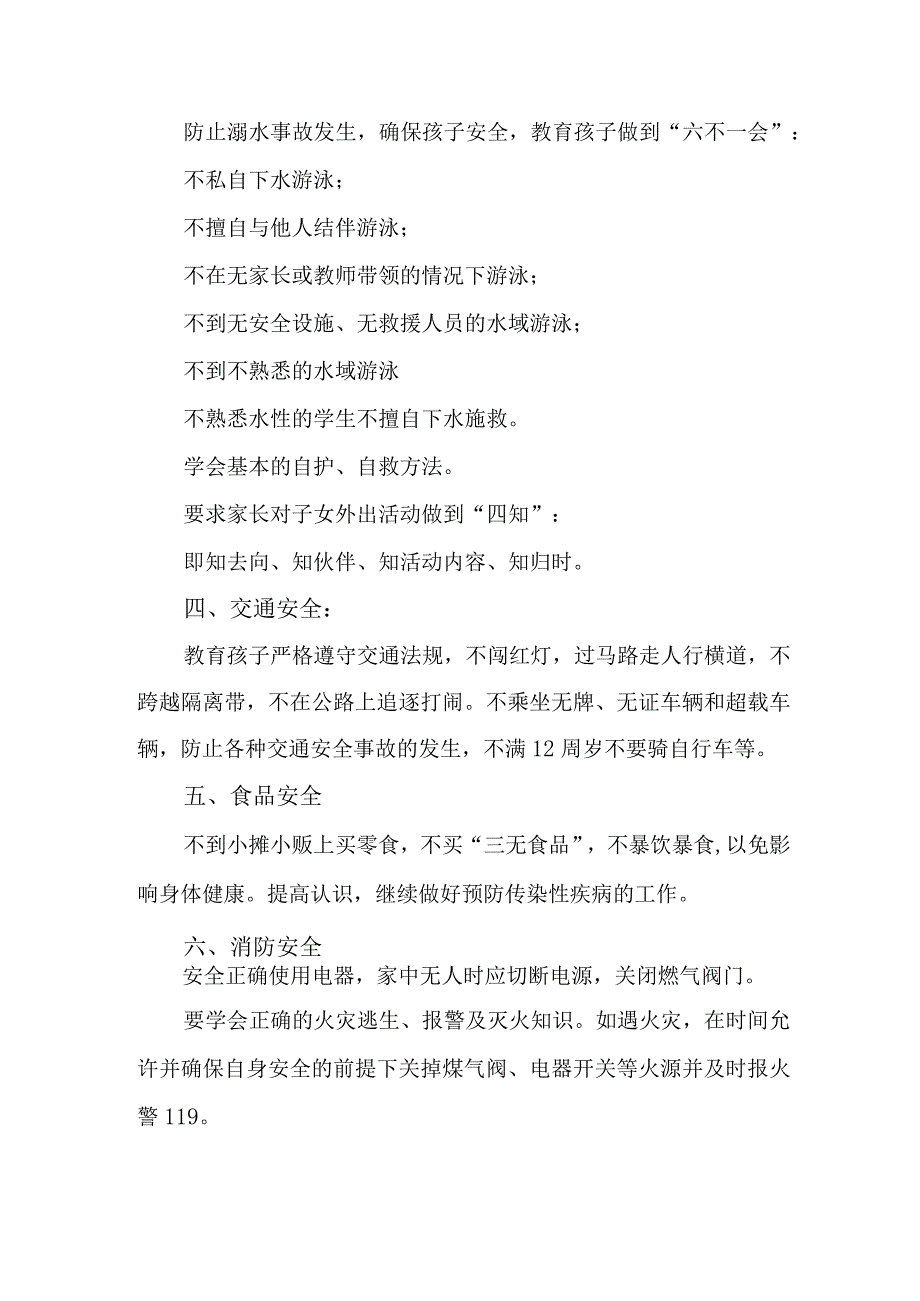 防止溺水事故发生，确保孩子安全，教育孩子做到“六不一会”：

不私自下水游泳；

不擅自与他人结伴游泳；

不在无家长或教师带领的情况下游泳；

不到无安全设施、无救援人员的水域游泳；

不到不熟悉的水域游泳

不熟悉水性的学生不擅自下水施救。

学会基本的自护、自救方法。

要求家长对子女外出活动做到“四知”：

即知去向、知伙伴、知活动内容、知归时。

四、交通安全：

教育孩子严格遵守交通法规，不闯红灯，过马路走人行横道，不跨越隔离带，不在公路上追逐打闹。不乘坐无牌、无证车辆和超载车辆，防止各种交通安全事故的发生，不满12周岁不要骑自行车等。

五、食品安全

不到小摊小贩上买零食，不买“三无食品”，不暴饮暴食,以免影响身体健康。提高认识，继续做好预防传染性疾病的工作。

六、消防安全

安全正确使用电器，家中无人时应切断电源，关闭燃气阀门。

要学会正确的火灾逃生、报警及灭火知识。如遇火灾，在时间允许并确保自身安全的前提下关掉煤气阀、电器开关等火源并及时报火警119。